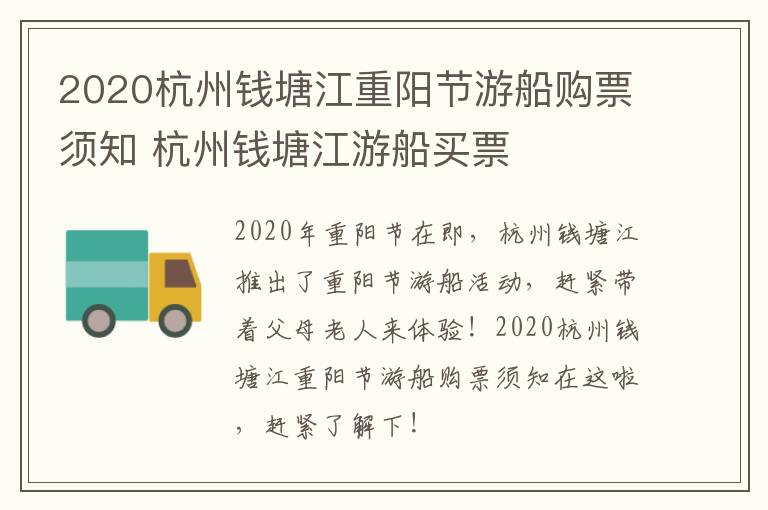 2020杭州钱塘江重阳节游船购票须知 杭州钱塘江游船买票

2020年重阳节在即，杭州钱塘江推出了重阳节游船活动，赶紧带着父母老人来体验！2020杭州钱塘江重阳节游船购票须知在这啦，赶紧了解下！